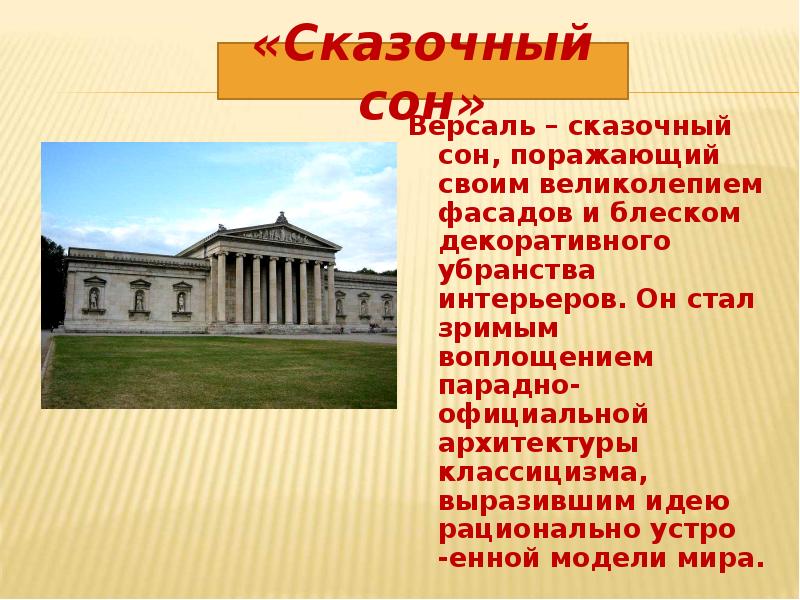 «Сказочный сон»

Версаль – сказочный сон, поражающий своим великолепием фасадов и блеском декоративного убранства интерьеров. Он стал зримым воплощением парадно-официальной архитектуры классицизма, выразившим идею рационально устро -енной модели мира.